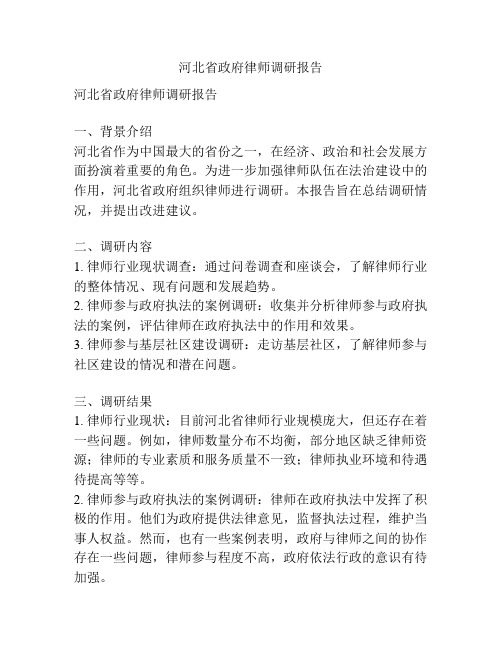 河北省政府律师调研报告

河北省政府律师调研报告

一、背景介绍
河北省作为中国最大的省份之一，在经济、政治和社会发展方面扮演着重要的角色。为进一步加强律师队伍在法治建设中的作用，河北省政府组织律师进行调研。本报告旨在总结调研情况，并提出改进建议。

二、调研内容
1. 律师行业现状调查：通过问卷调查和座谈会，了解律师行业的整体情况、现有问题和发展趋势。
2. 律师参与政府执法的案例调研：收集并分析律师参与政府执法的案例，评估律师在政府执法中的作用和效果。
3. 律师参与基层社区建设调研：走访基层社区，了解律师参与社区建设的情况和潜在问题。

三、调研结果
1. 律师行业现状：目前河北省律师行业规模庞大，但还存在着一些问题。例如，律师数量分布不均衡，部分地区缺乏律师资源；律师的专业素质和服务质量不一致；律师执业环境和待遇待提高等等。
2. 律师参与政府执法的案例调研：律师在政府执法中发挥了积极的作用。他们为政府提供法律意见，监督执法过程，维护当事人权益。然而，也有一些案例表明，政府与律师之间的协作存在一些问题，律师参与程度不高，政府依法行政的意识有待加强。